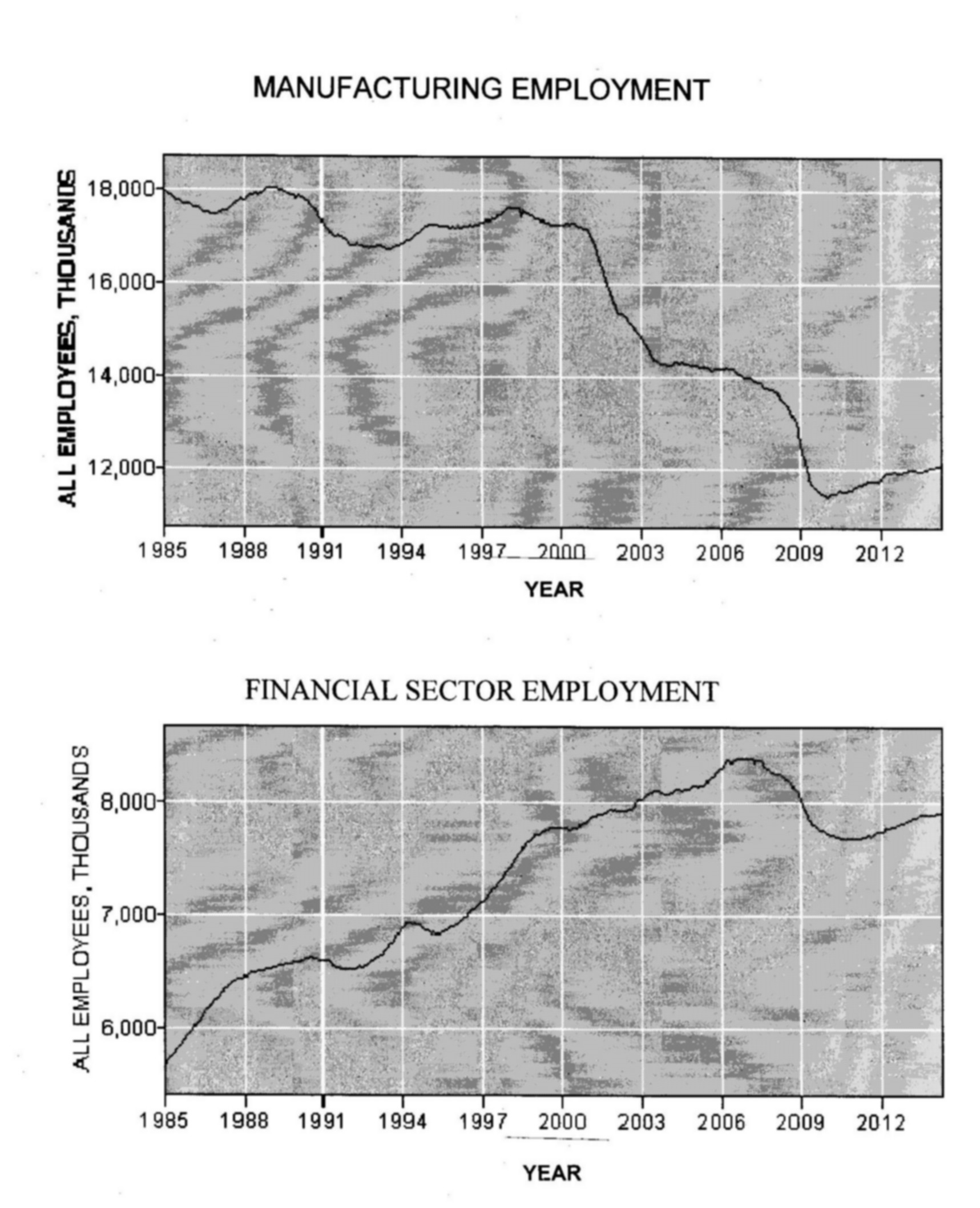 MANUFACTURING EMPLOYMENT

ALL EMPLOYEES, THOUSANDS

18,000
16,000
14,000
12,000

1985 1988 1991 1994 1997 2000 2003 2006 2009 2012

YEAR

FINANCIAL SECTOR EMPLOYMENT

ALL EMPLOYEES, THOUSANDS

8,000
7,000
6,000

1985 1988 1991 1994 1997 2000 2003 2006 2009 2012

YEAR